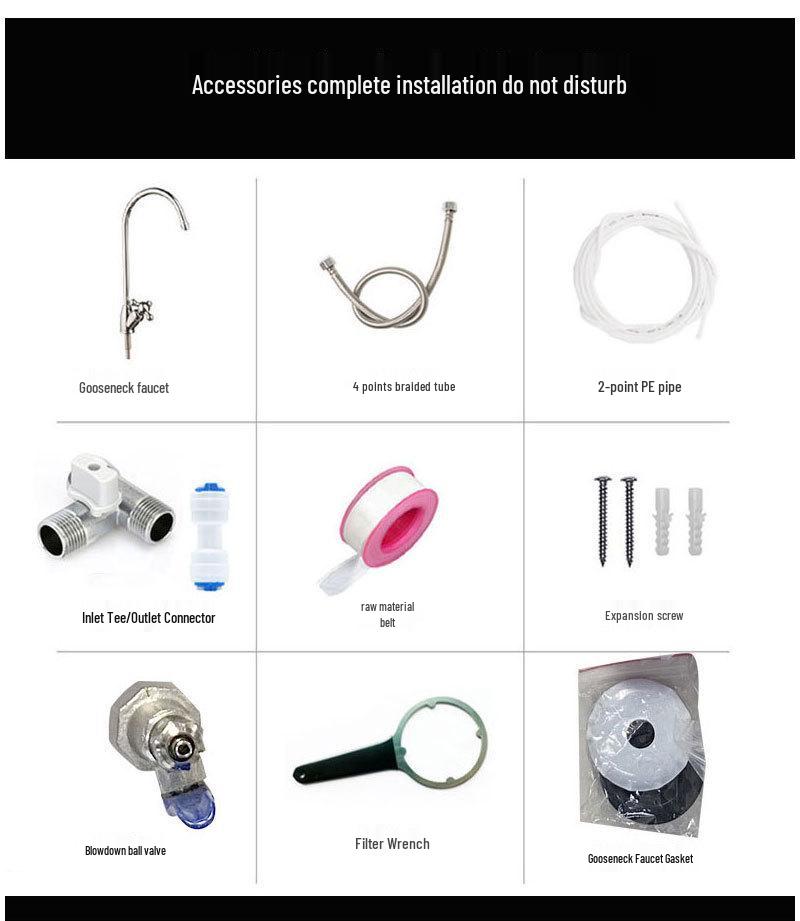 Accessories complete installation do not disturb

Gooseneck faucet

4 points braided tube

2-point PE pipe

Inlet Tee/Outlet Connector

raw material belt

Expansion screw

Blowdown ball valve

Filter Wrench

Gooseneck Faucet Gasket